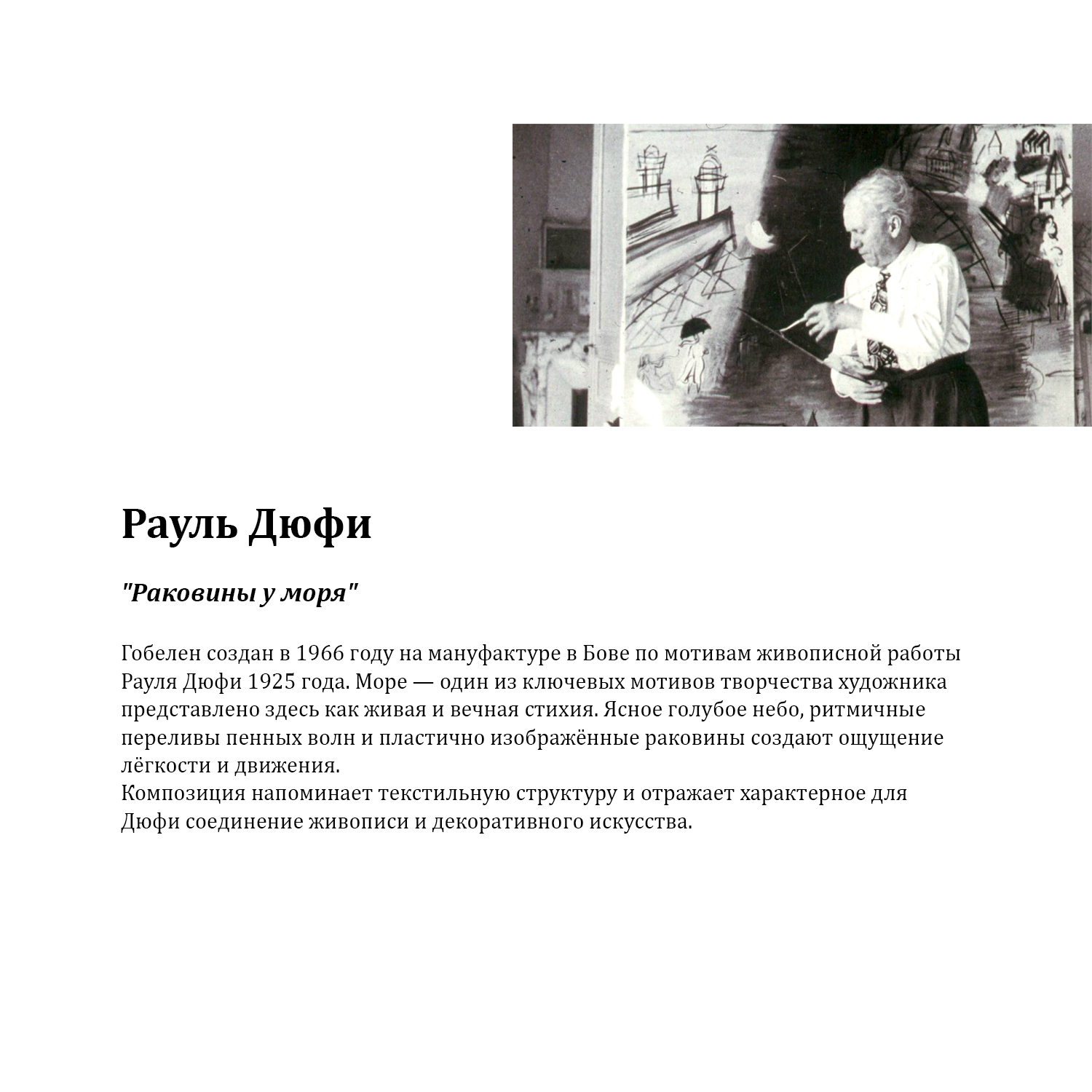 Рауль Дюфи

"Раковины у моря"

Гобелен создан в 1966 году на мануфактуре в Бове по мотивам живописной работы Рауля Дюфи 1925 года. Море — один из ключевых мотивов творчества художника представлено здесь как живая и вечная стихия. Ясное голубое небо, ритмичные переливы пенных волн и пластично изображённые раковины создают ощущение лёгкости и движения.
Композиция напоминает текстильную структуру и отражает характерное для Дюфи соединение живописи и декоративного искусства.